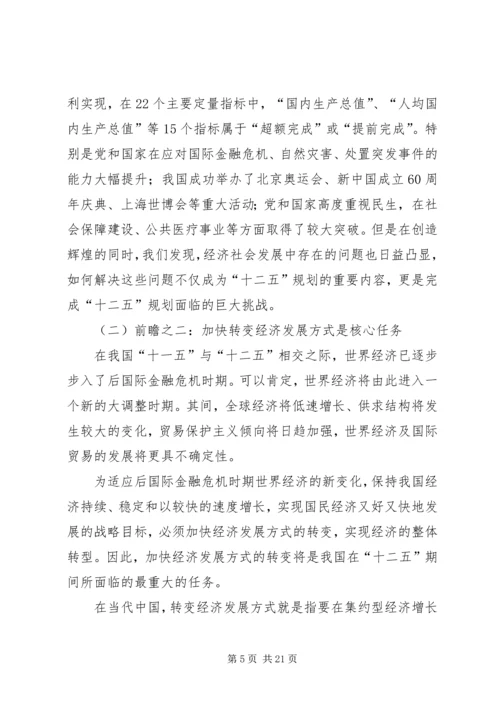 利实现，在22个主要定量指标中，“国内生产总值”、“人均国内生产总值”等15个指标属于“超额完成”或“提前完成”。特别是党和国家在应对国际金融危机、自然灾害、处置突发事件的能力大幅提升；我国成功举办了北京奥运会、新中国成立60周年庆典、上海世博会等重大活动；党和国家高度重视民生，在社会保障建设、公共医疗事业等方面取得了较大突破。但是在创造辉煌的同时，我们发现，经济社会发展中存在的问题也日益凸显，如何解决这些问题不仅成为“十二五”规划的重要内容，更是完成“十二五”规划面临的巨大挑战。

（二）前瞻之二：加快转变经济发展方式是核心任务

在我国“十一五”与“十二五”相交之际，世界经济已逐步步入了后国际金融危机时期。可以肯定，世界经济将由此进入一个新的大调整时期。其间，全球经济将低速增长、供求结构将发生较大的变化，贸易保护主义倾向将日趋加强，世界经济及国际贸易的发展将更具不确定性。

为适应后国际金融危机时期世界经济的新变化，保持我国经济持续、稳定和以较快的速度增长，实现国民经济又好又快地发展的战略目标，必须加快经济发展方式的转变，实现经济的整体转型。因此，加快经济发展方式的转变将是我国在“十二五”期间所面临的最重大的任务。

在当代中国，转变经济发展方式就是指要在集约型经济增长

第5页 共21页